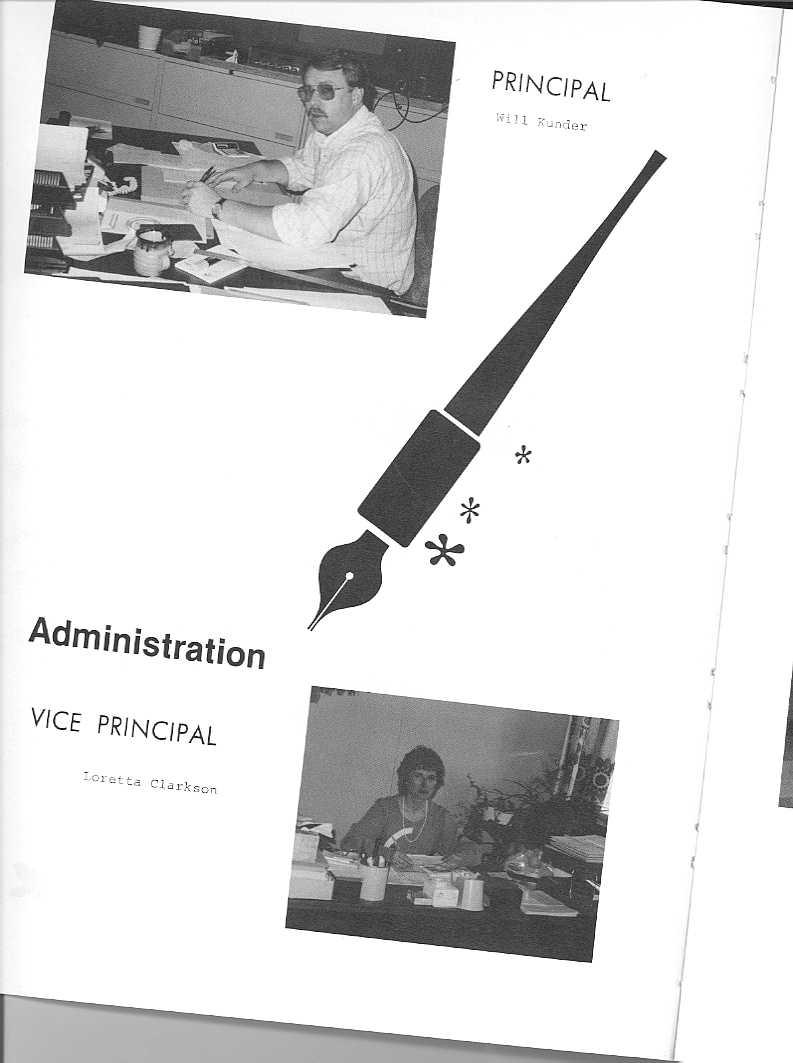 PRINCIPAL

Will Kunder

Administration

VICE PRINCIPAL

Loretta Clarkson